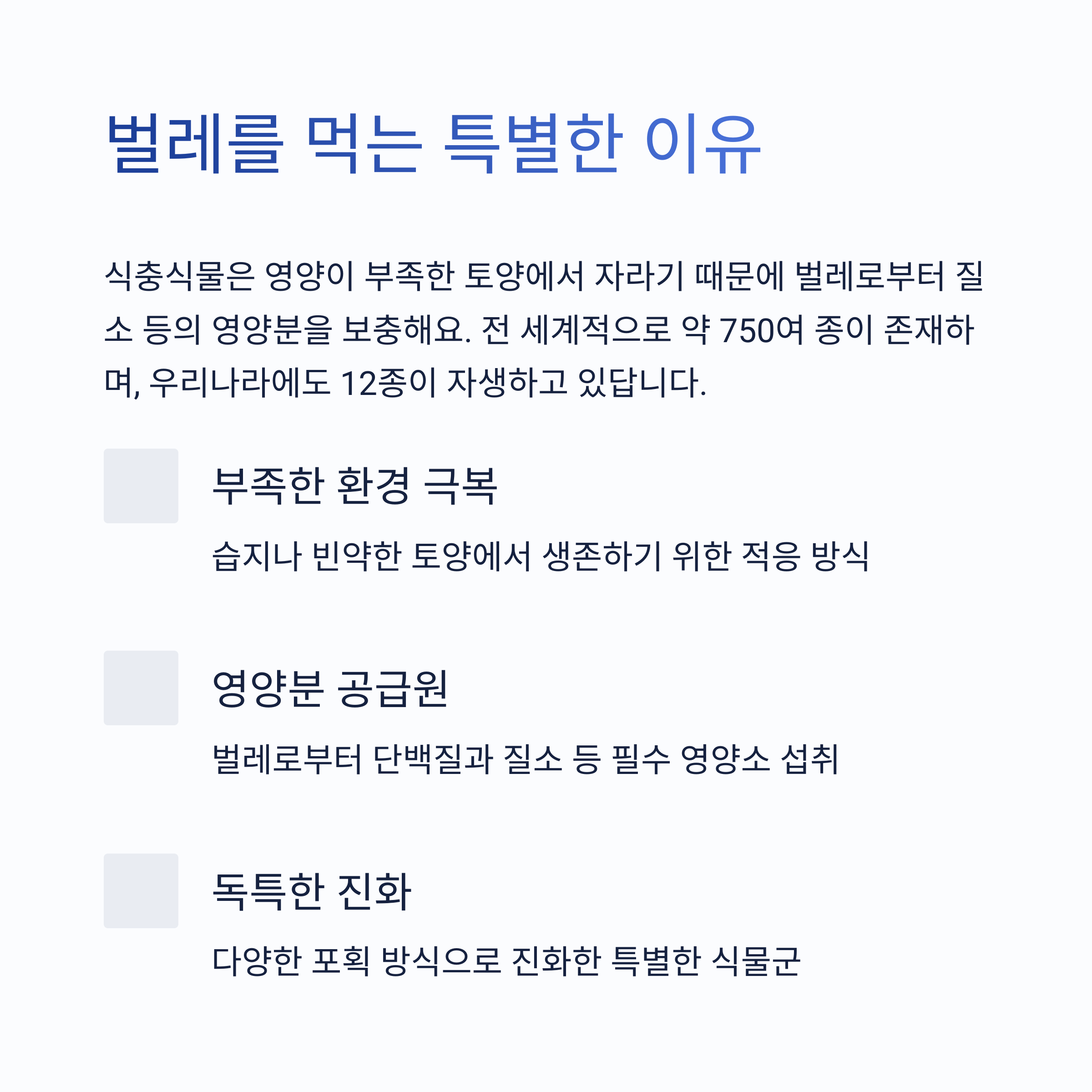 벌레를 먹는 특별한 이유

식충식물은 영양이 부족한 토양에서 자라기 때문에 벌레로부터 질소 등의 영양분을 보충해요. 전 세계적으로 약 750여 종이 존재하며, 우리나라에도 12종이 자생하고 있답니다.

부족한 환경 극복

습지나 빈약한 토양에서 생존하기 위한 적응 방식

영양분 공급원

벌레로부터 단백질과 질소 등 필수 영양소 섭취

독특한 진화

다양한 포획 방식으로 진화한 특별한 식물군